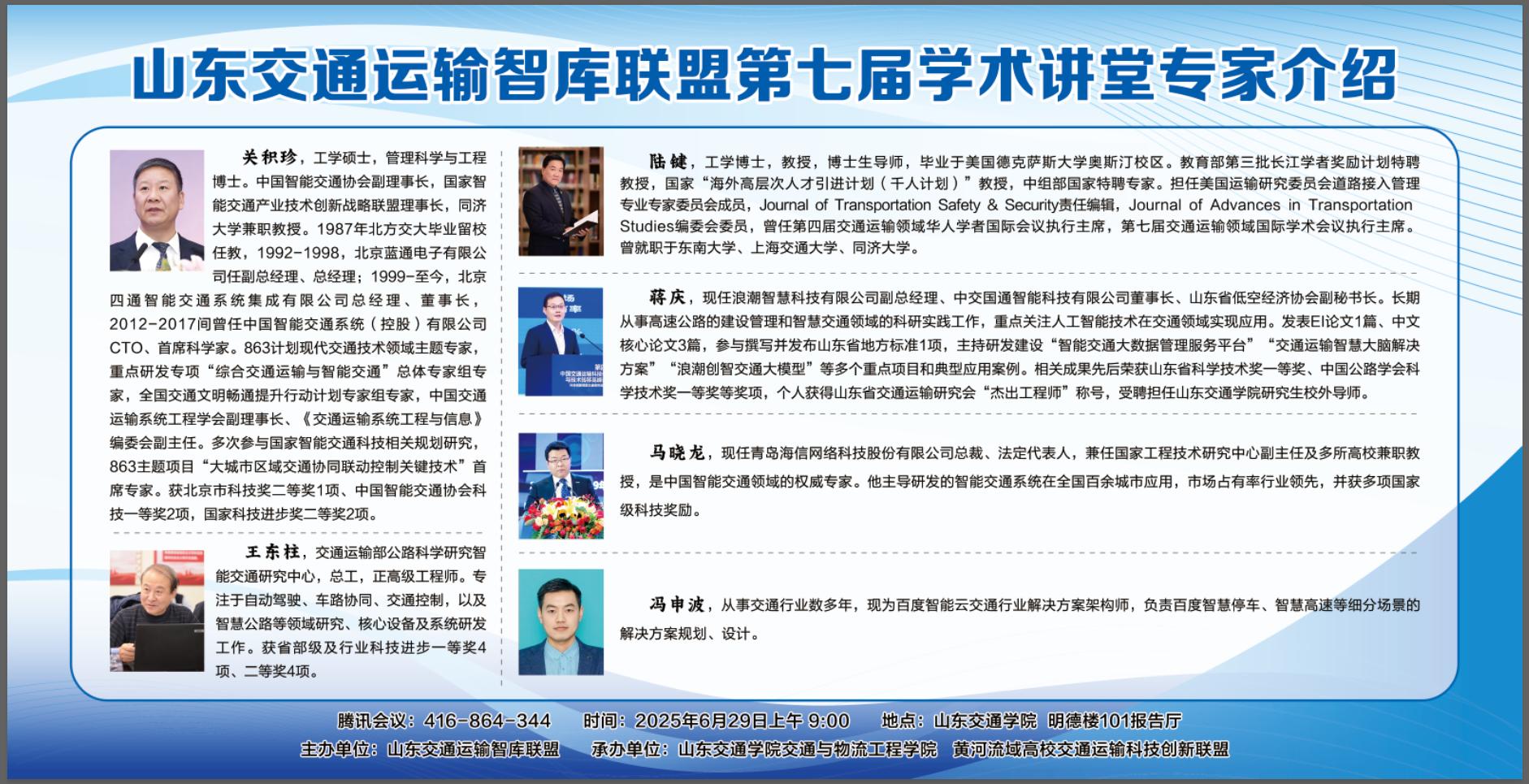 山东交通运输智库联盟第七届学术讲堂专家介绍

关积珍，工学硕士，管理科学与工程博士。中国智能交通协会副理事长，国家智能交通产业技术创新战略联盟理事长，同济大学兼职教授。1987年北方交大毕业留校任教，1992-1998，北京蓝通电子有限公司任副总经理、总经理；1999-至今，北京四通智能交通系统集成有限公司总经理、董事长，2012-2017间曾任中国智能交通系统（控股）有限公司CTO、首席科学家。863计划现代交通技术领域主题专家，重点研发专项“综合交通运输与智能交通”总体专家组专家，全国交通文明畅通提升行动计划专家组专家，中国交通运输系统工程学会副理事长、《交通运输系统工程与信息》编委会副主任。多次参与国家智能交通科技相关规划研究，863主题项目“大城市区域交通协同联动控制关键技术”首席专家。获北京市科技奖二等奖1项、中国智能交通协会科技一等奖2项，国家科技进步奖二等奖2项。

王东柱，交通运输部公路科学研究智能交通研究中心，总工，正高级工程师。专注于自动驾驶、车路协同、交通控制，以及智慧公路等领域研究、核心设备及系统研发工作。获省部级及行业科技进步一等奖4项、二等奖4项。

陆键，工学博士，教授，博士生导师，毕业于美国德克萨斯大学奥斯汀校区。教育部第三批长江学者奖励计划特聘教授，国家“海外高层次人才引进计划（千人计划）”教授，中组部国家特聘专家。担任美国运输研究委员会道路接入管理专业专家委员会成员，Journal of Transportation Safety & Security责任编辑，Journal of Advances in Transportation Studies编委会委员，曾任第四届交通运输领域华人学者国际会议执行主席，第七届交通运输领域国际学术会议执行主席。曾就职于东南大学、上海交通大学、同济大学。

蒋庆，现任浪潮智慧科技有限公司副总经理、中交国通智能科技有限公司董事长、山东省低空经济协会副秘书长。长期从事高速公路的建设管理和智慧交通领域的科研实践工作，重点关注人工智能技术在交通领域实现应用。发表EI论文1篇、中文核心论文3篇，参与撰写并发布山东省地方标准1项，主持研发建设“智能交通大数据管理服务平台”“交通运输智慧大脑解决方案”“浪潮创智交通大模型”等多个重点项目和典型应用案例。相关成果先后荣获山东省科学技术奖一等奖、中国公路学会科学技术奖一等奖等奖项，个人获得山东省交通运输研究会“杰出工程师”称号，受聘担任山东交通学院研究生校外导师。

马晓龙，现任青岛海信网络科技股份有限公司总裁、法定代表人，兼任国家工程技术研究中心副主任及多所高校兼职教授，是中国智能交通领域的权威专家。他主导研发的智能交通系统在全国百余城市应用，市场占有率行业领先，并获多项国家级科技奖励。

冯申波，从事交通行业数多年，现为百度智能云交通行业解决方案架构师，负责百度智慧停车、智慧高速等细分场景的解决方案规划、设计。

腾讯会议：416-864-344　时间：2025年6月29日上午 9:00　地点：山东交通学院 明德楼101报告厅
主办单位：山东交通运输智库联盟　承办单位：山东交通学院交通与物流工程学院　黄河流域高校交通运输科技创新联盟